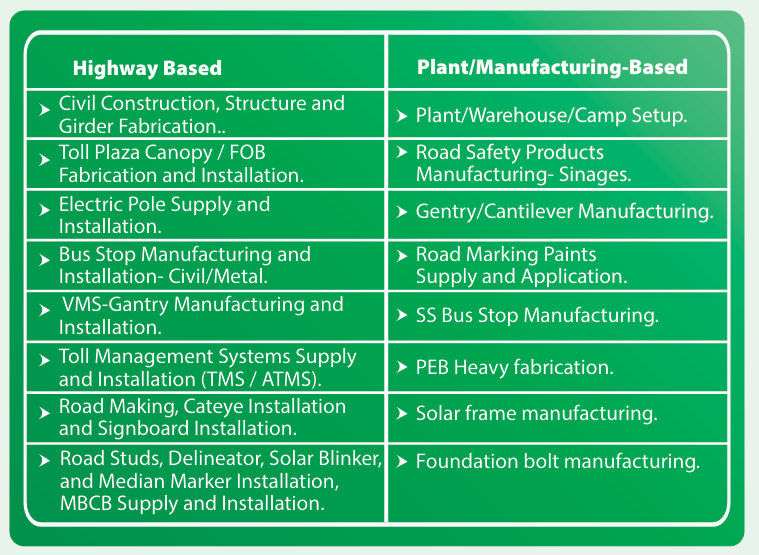 | Highway Based | Plant/Manufacturing-Based |
|---|---|
| ➤ Civil Construction, Structure and Girder Fabrication.. | ➤ Plant/Warehouse/Camp Setup. |
| ➤ Toll Plaza Canopy / FOB Fabrication and Installation. | ➤ Road Safety Products Manufacturing- Sinages. |
| ➤ Electric Pole Supply and Installation. | ➤ Gentry/Cantilever Manufacturing. |
| ➤ Bus Stop Manufacturing and Installation- Civil/Metal. | ➤ Road Marking Paints Supply and Application. |
| ➤ VMS-Gantry Manufacturing and Installation. | ➤ SS Bus Stop Manufacturing. |
| ➤ Toll Management Systems Supply and Installation (TMS / ATMS). | ➤ PEB Heavy fabrication. |
| ➤ Road Making, Cateye Installation and Signboard Installation. | ➤ Solar frame manufacturing. |
| ➤ Road Studs, Delineator, Solar Blinker, and Median Marker Installation, MBCB Supply and Installation. | ➤ Foundation bolt manufacturing. |